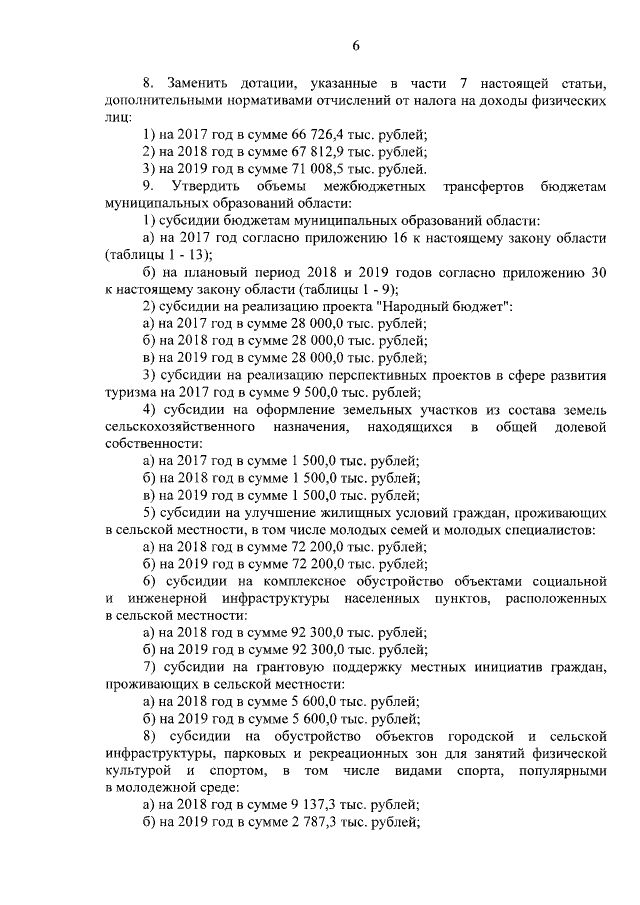 6

8. Заменить дотации, указанные в части 7 настоящей статьи, дополнительными нормативами отчислений от налога на доходы физических лиц:

1) на 2017 год в сумме 66 726,4 тыс. рублей;

2) на 2018 год в сумме 67 812,9 тыс. рублей;

3) на 2019 год в сумме 71 008,5 тыс. рублей.

9. Утвердить объемы межбюджетных трансфертов бюджетам муниципальных образований области:

1) субсидии бюджетам муниципальных образований области:

а) на 2017 год согласно приложению 16 к настоящему закону области (таблицы 1 - 13);

б) на плановый период 2018 и 2019 годов согласно приложению 30 к настоящему закону области (таблицы 1 - 9);

2) субсидии на реализацию проекта "Народный бюджет":

а) на 2017 год в сумме 28 000,0 тыс. рублей;

б) на 2018 год в сумме 28 000,0 тыс. рублей;

в) на 2019 год в сумме 28 000,0 тыс. рублей;

3) субсидии на реализацию перспективных проектов в сфере развития туризма на 2017 год в сумме 9 500,0 тыс. рублей;

4) субсидии на оформление земельных участков из состава земель сельскохозяйственного назначения, находящихся в общей долевой собственности:

а) на 2017 год в сумме 1 500,0 тыс. рублей;

б) на 2018 год в сумме 1 500,0 тыс. рублей;

в) на 2019 год в сумме 1 500,0 тыс. рублей;

5) субсидии на улучшение жилищных условий граждан, проживающих в сельской местности, в том числе молодых семей и молодых специалистов:

а) на 2018 год в сумме 72 200,0 тыс. рублей;

б) на 2019 год в сумме 72 200,0 тыс. рублей;

6) субсидии на комплексное обустройство объектами социальной и инженерной инфраструктуры населенных пунктов, расположенных в сельской местности:

а) на 2018 год в сумме 92 300,0 тыс. рублей;

б) на 2019 год в сумме 92 300,0 тыс. рублей;

7) субсидии на грантовую поддержку местных инициатив граждан, проживающих в сельской местности:

а) на 2018 год в сумме 5 600,0 тыс. рублей;

б) на 2019 год в сумме 5 600,0 тыс. рублей;

8) субсидии на обустройство объектов городской и сельской инфраструктуры, парковых и рекреационных зон для занятий физической культурой и спортом, в том числе видами спорта, популярными в молодежной среде:

а) на 2018 год в сумме 9 137,3 тыс. рублей;

б) на 2019 год в сумме 2 787,3 тыс. рублей;